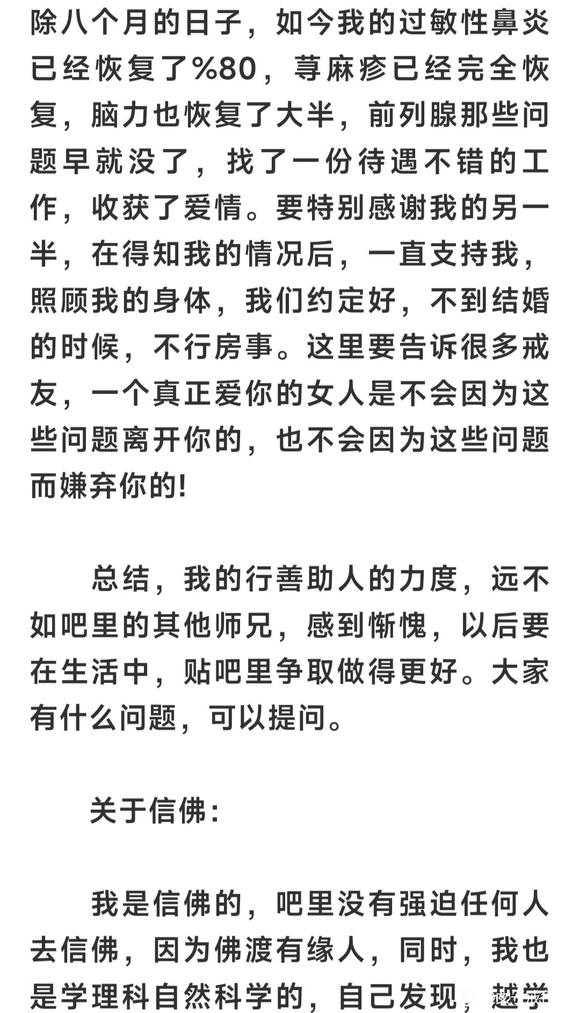 除八个月的日子，如今我的过敏性鼻炎已经恢复了%80，荨麻疹已经完全恢复，脑力也恢复了大半，前列腺那些问题早就没了，找了一份待遇不错的工作，收获了爱情。要特别感谢我的另一半，在得知我的情况后，一直支持我，照顾我的身体，我们约定好，不到结婚的时候，不行房事。这里要告诉很多戒友，一个真正爱你的女人是不会因为这些问题离开你的，也不会因为这些问题而嫌弃你的!

总结，我的行善助人的力度，远不如吧里的其他师兄，感到惭愧，以后要在生活中，贴吧里争取做得更好。大家有什么问题，可以提问。

关于信佛:

我是信佛的，吧里没有强迫任何人去信佛，因为佛渡有缘人，同时，我也是学理科自然科学的，自己发现，越学